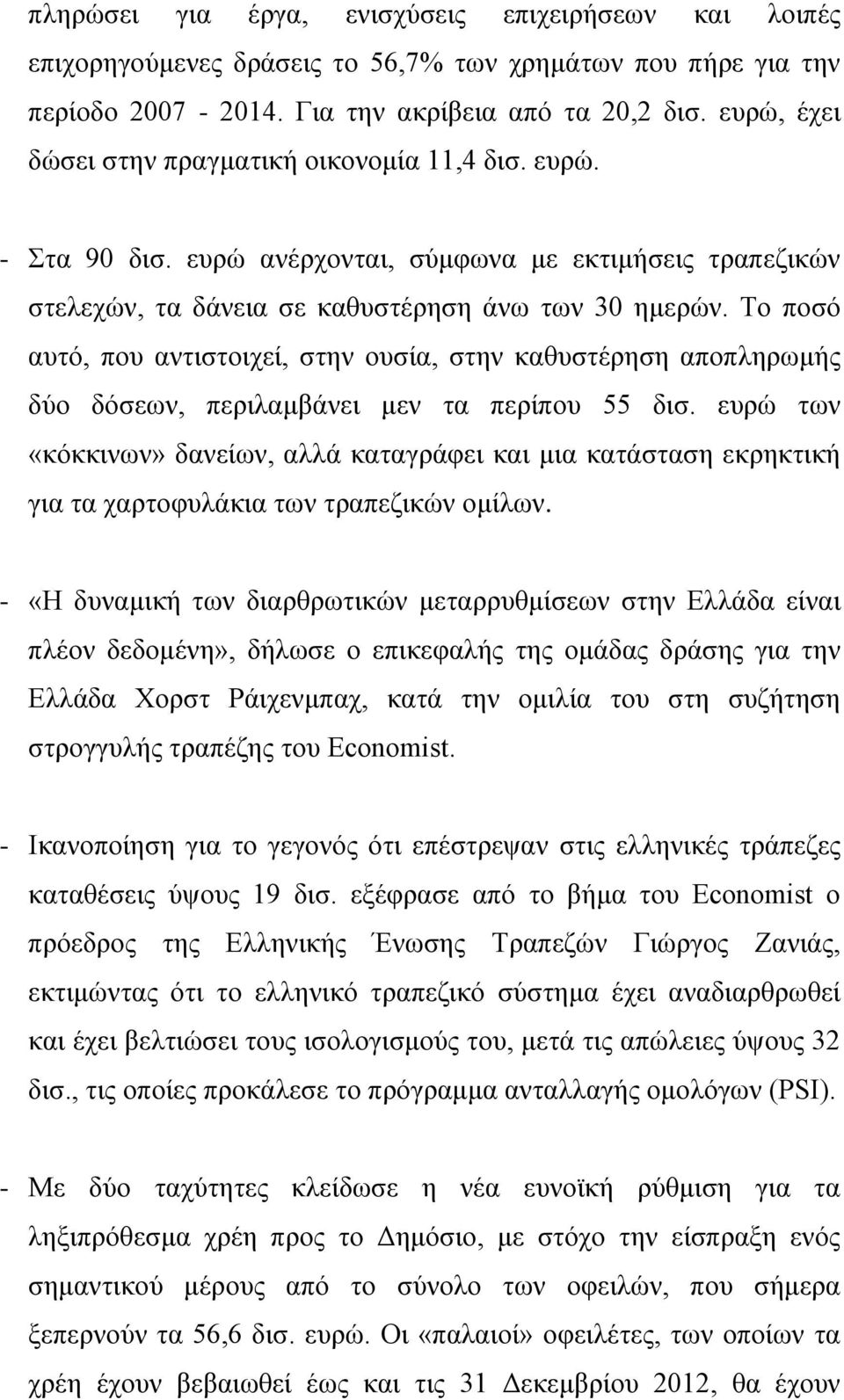 πληρώσει για έργα, ενισχύσεις επιχειρήσεων και λοιπές επιχορηγούμενες δράσεις το 56,7% των χρημάτων που πήρε για την περίοδο 2007 - 2014. Για την ακρίβεια από τα 20,2 δισ. ευρώ, έχει δώσει στην πραγματική οικονομία 11,4 δισ. ευρώ.

- Στα 90 δισ. ευρώ ανέρχονται, σύμφωνα με εκτιμήσεις τραπεζικών στελεχών, τα δάνεια σε καθυστέρηση άνω των 30 ημερών. Το ποσό αυτό, που αντιστοιχεί, στην ουσία, στην καθυστέρηση αποπληρωμής δύο δόσεων, περιλαμβάνει μεν τα περίπου 55 δισ. ευρώ των «κόκκινων» δανείων, αλλά καταγράφει και μια κατάσταση εκρηκτική για τα χαρτοφυλάκια των τραπεζικών ομίλων.

- «Η δυναμική των διαρθρωτικών μεταρρυθμίσεων στην Ελλάδα είναι πλέον δεδομένη», δήλωσε ο επικεφαλής της ομάδας δράσης για την Ελλάδα Χορστ Ράιχενμπαχ, κατά την ομιλία του στη συζήτηση στρογγυλής τραπέζης του Economist.

- Ικανοποίηση για το γεγονός ότι επέστρεψαν στις ελληνικές τράπεζες καταθέσεις ύψους 19 δισ. εξέφρασε από το βήμα του Economist ο πρόεδρος της Ελληνικής Ένωσης Τραπεζών Γιώργος Ζανιάς, εκτιμώντας ότι το ελληνικό τραπεζικό σύστημα έχει αναδιαρθρωθεί και έχει βελτιώσει τους ισολογισμούς του, μετά τις απώλειες ύψους 32 δισ., τις οποίες προκάλεσε το πρόγραμμα ανταλλαγής ομολόγων (PSI).

- Με δύο ταχύτητες κλείδωσε η νέα ευνοϊκή ρύθμιση για τα ληξιπρόθεσμα χρέη προς το Δημόσιο, με στόχο την είσπραξη ενός σημαντικού μέρους από το σύνολο των οφειλών, που σήμερα ξεπερνούν τα 56,6 δισ. ευρώ. Οι «παλαιοί» οφειλέτες, των οποίων τα χρέη έχουν βεβαιωθεί έως και τις 31 Δεκεμβρίου 2012, θα έχουν